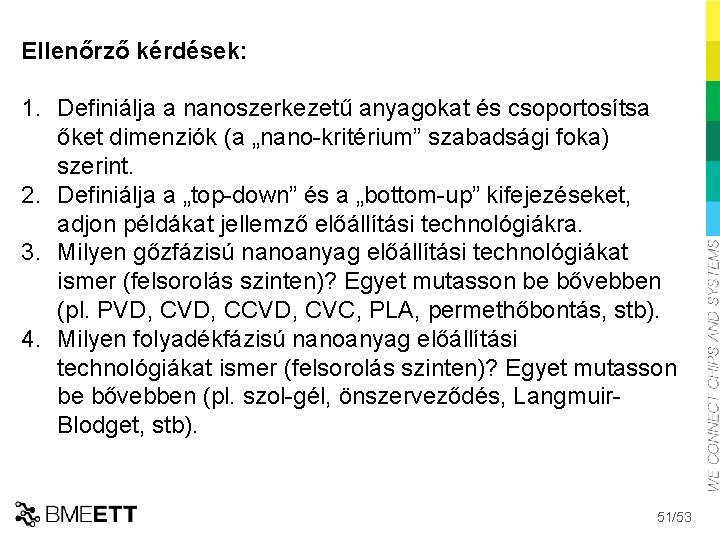 Ellenőrző kérdések:

1. Definiálja a nanoszerkezetű anyagokat és csoportosítsa őket dimenziók (a „nano-kritérium” szabadsági foka) szerint.
2. Definiálja a „top-down” és a „bottom-up” kifejezéseket, adjon példákat jellemző előállítási technológiákra.
3. Milyen gőzfázisú nanoanyag előállítási technológiákat ismer (felsorolás szinten)? Egyet mutasson be bővebben (pl. PVD, CVD, CCVD, CVC, PLA, permethőbontás, stb).
4. Milyen folyadékfázisú nanoanyag előállítási technológiákat ismer (felsorolás szinten)? Egyet mutasson be bővebben (pl. szol-gél, önszerveződés, Langmuir-Blodget, stb).

WE CONNECT CHIPS AND SYSTEMS

BMEETT

51/53